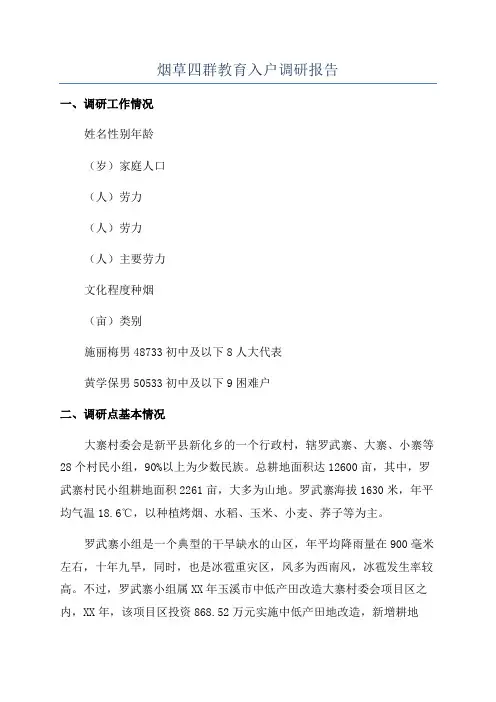 烟草四群教育入户调研报告

一、调研工作情况

姓名性别年龄

（岁）家庭人口

（人）劳力

（人）劳力

（人）主要劳力

文化程度种烟

（亩）类别

施丽梅男 48733 初中及以下 8 人大代表

黄学保男 50533 初中及以下 9 困难户

二、调研点基本情况

大寨村委会是新平县新化乡的一个行政村，辖罗武寨、大寨、小寨等 28 个村民小组，90%以上为少数民族。总耕地面积达 12600 亩，其中，罗武寨村民小组耕地面积 2261 亩，大多为山地。罗武寨海拔 1630 米，年平均气温 18.6℃，以种植烤烟、水稻、玉米、小麦、荞子等为主。

罗武寨小组是一个典型的干旱缺水的山区，年平均降雨量在 900 毫米左右，十年九旱，同时，也是冰雹重灾区，风多为西南风，冰雹发生率较高。不过，罗武寨小组属 XX 年玉溪市中低产田改造大寨村委会项目区之内，XX 年，该项目区投资 868.52 万元实施中低产田地改造，新增耕地